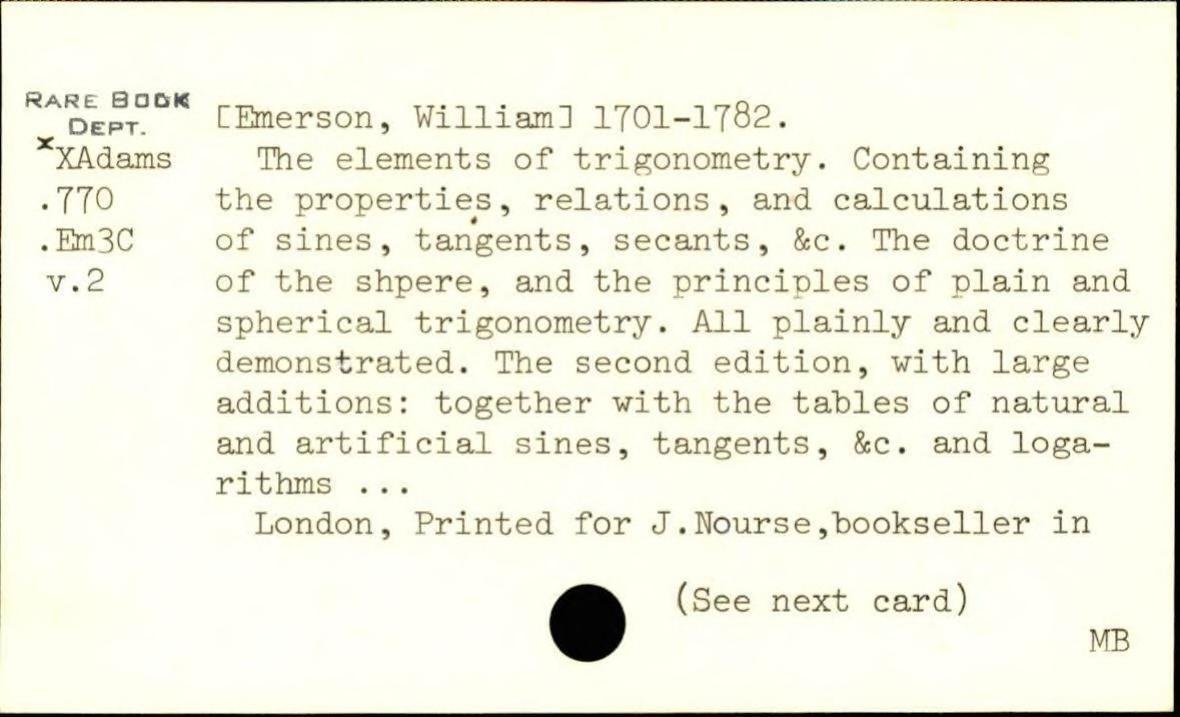 RARE BOOK DEPT.
xXAdams
.770
.Em3C
v.2

[Emerson, William] 1701-1782.

The elements of trigonometry. Containing the properties, relations, and calculations of sines, tangents, secants, &c. The doctrine of the shpere, and the principles of plain and spherical trigonometry. All plainly and clearly demonstrated. The second edition, with large additions: together with the tables of natural and artificial sines, tangents, &c. and logarithms ...

London, Printed for J.Nourse,bookseller in

(See next card)

MB